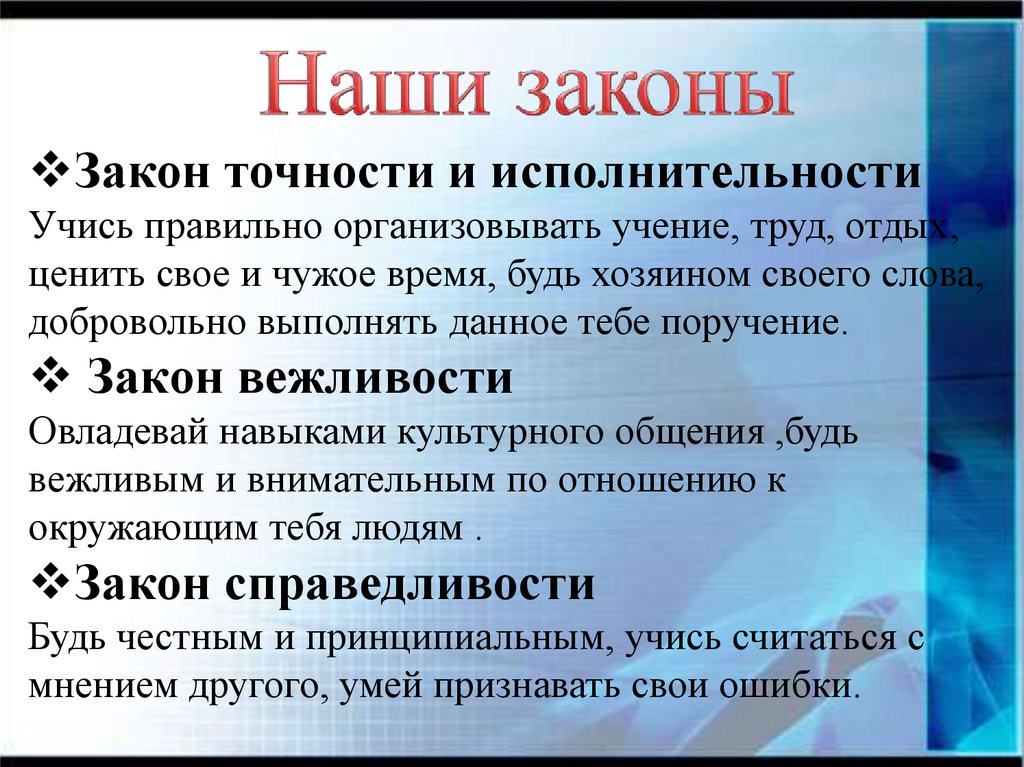 Наши законы

❖Закон точности и исполнительности
Учись правильно организовывать учение, труд, отдых, ценить свое и чужое время, будь хозяином своего слова, добровольно выполнять данное тебе поручение.

❖ Закон вежливости
Овладевай навыками культурного общения ,будь вежливым и внимательным по отношению к окружающим тебя людям .

❖Закон справедливости
Будь честным и принципиальным, учись считаться с мнением другого, умей признавать свои ошибки.